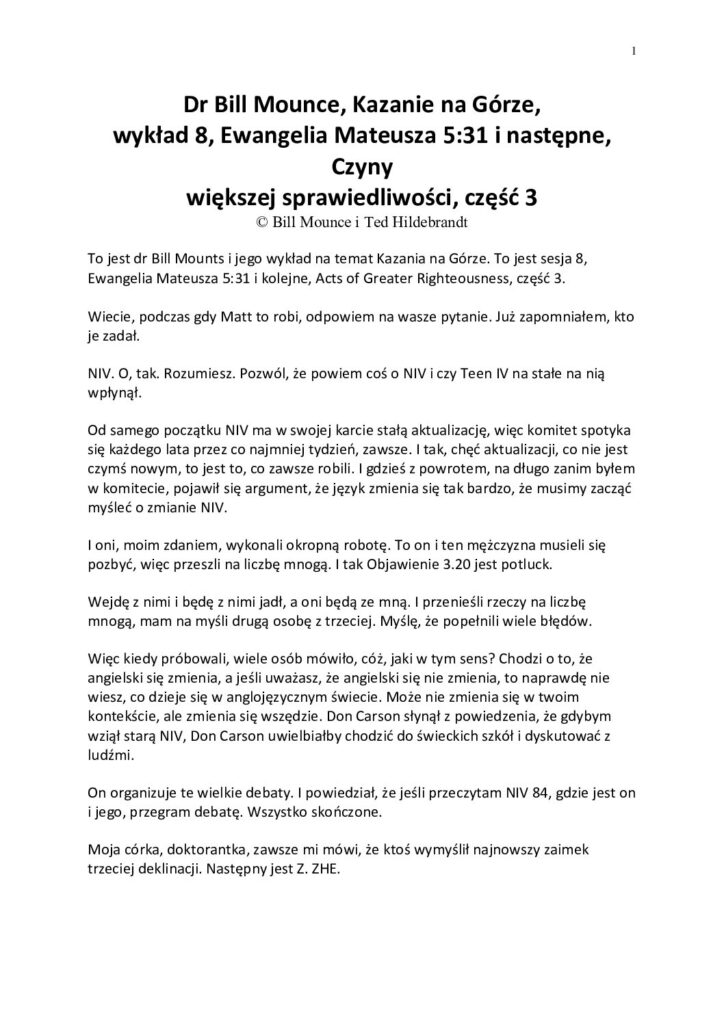 1

Dr Bill Mounce, Kazanie na Górze, wykład 8, Ewangelia Mateusza 5:31 i następne, Czyny większej sprawiedliwości, część 3
© Bill Mounce i Ted Hildebrandt

To jest dr Bill Mounts i jego wykład na temat Kazania na Górze. To jest sesja 8, Ewangelia Mateusza 5:31 i kolejne, Acts of Greater Righteousness, część 3.

Wiecie, podczas gdy Matt to robi, odpowiem na wasze pytanie. Już zapomniałem, kto je zadał.

NIV. O, tak. Rozumiesz. Pozwól, że powiem coś o NIV i czy Teen IV na stałe na nią wpłynął.

Od samego początku NIV ma w swojej karcie stałą aktualizację, więc komitet spotyka się każdego lata przez co najmniej tydzień, zawsze. I tak, chęć aktualizacji, co nie jest czymś nowym, to jest to, co zawsze robili. I gdzieś z powrotem, na długo zanim byłem w komitecie, pojawił się argument, że język zmienia się tak bardzo, że musimy zacząć myśleć o zmianie NIV.

I oni, moim zdaniem, wykonali okropną robotę. To on i ten mężczyzna musieli się pozbyć, więc przeszli na liczbę mnogą. I tak Objawienie 3.20 jest potluck.

Wejdę z nimi i będę z nimi jadł, a oni będą ze mną. I przenieśli rzeczy na liczbę mnogą, mam na myśli drugą osobę z trzeciej. Myślę, że popełnili wiele błędów.

Więc kiedy próbowali, wiele osób mówiło, cóż, jaki w tym sens? Chodzi o to, że angielski się zmienia, a jeśli uważasz, że angielski się nie zmienia, to naprawdę nie wiesz, co dzieje się w anglojęzycznym świecie. Może nie zmienia się w twoim kontekście, ale zmienia się wszędzie. Don Carson słynął z powiedzenia, że gdybym wziął starą NIV, Don Carson uwielbiałby chodzić do świeckich szkół i dyskutować z ludźmi.

On organizuje te wielkie debaty. I powiedział, że jeśli przeczytam NIV 84, gdzie jest on i jego, przegram debatę. Wszystko skończone.

Moja córka, doktorantka, zawsze mi mówi, że ktoś wymyślił najnowszy zaimek trzeciej deklinacji. Następny jest Z. ZHE.